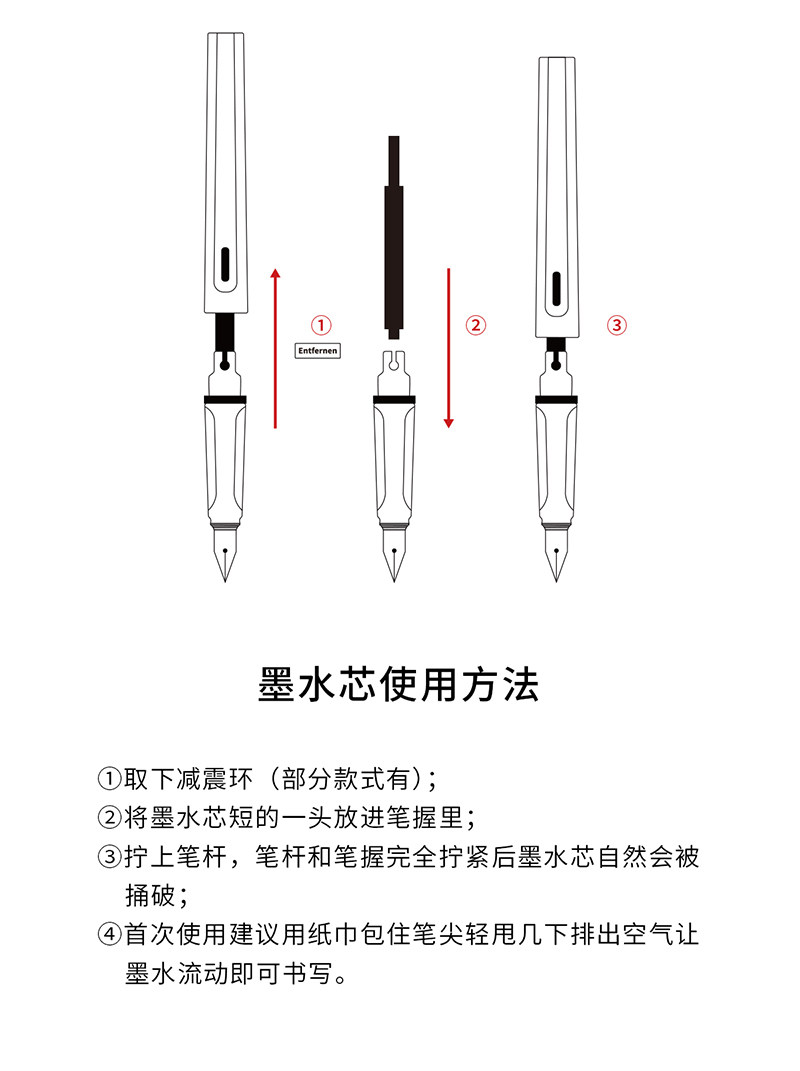 ①
Entfernen
②
③

墨水芯使用方法

①取下减震环（部分款式有）；
②将墨水芯短的一头放进笔握里；
③拧上笔杆，笔杆和笔握完全拧紧后墨水芯自然会被捅破；
④首次使用建议用纸巾包住笔尖轻甩几下排出空气让墨水流动即可书写。